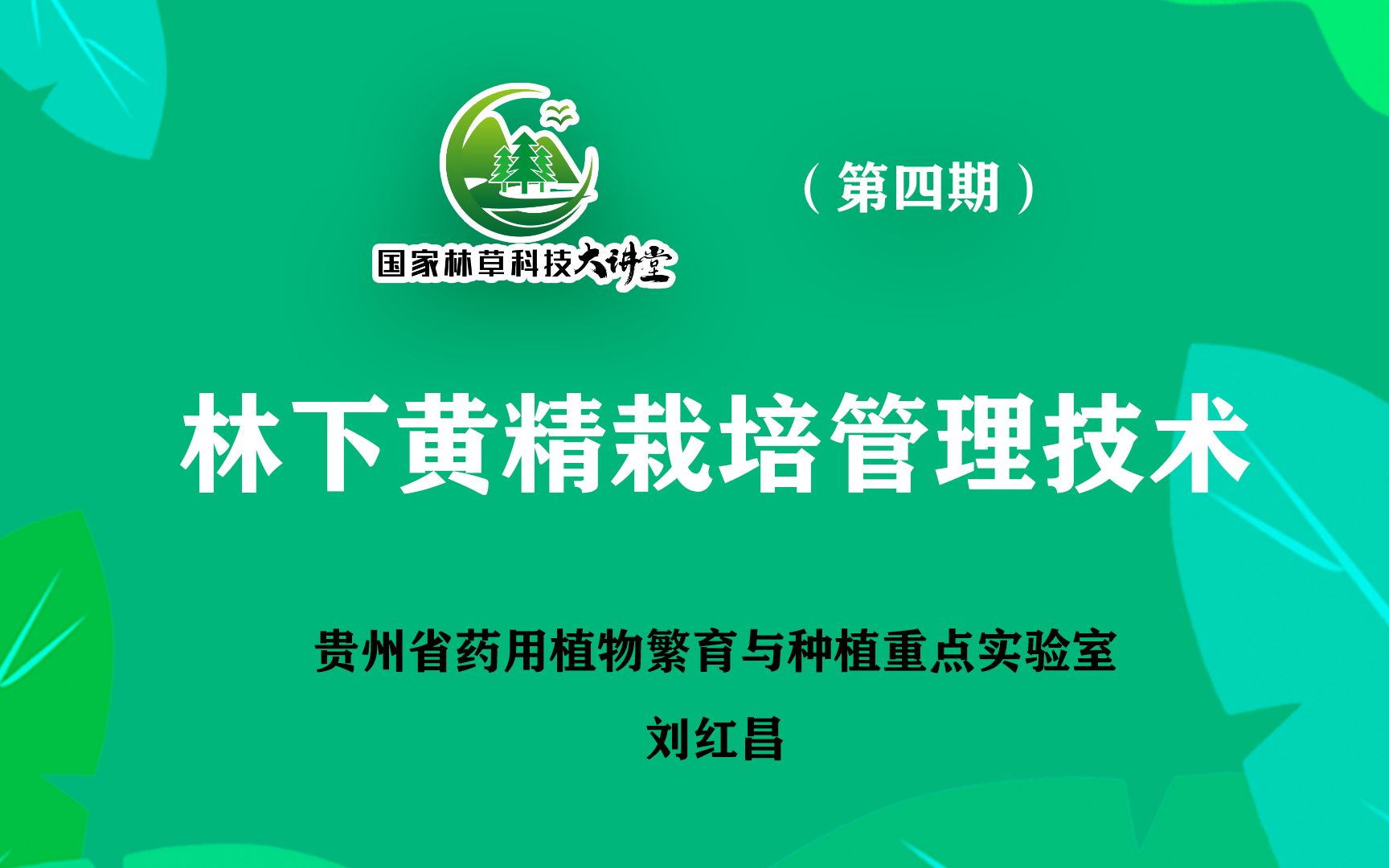 国家林草科技大讲堂

（第四期）

林下黄精栽培管理技术

贵州省药用植物繁育与种植重点实验室

刘红昌